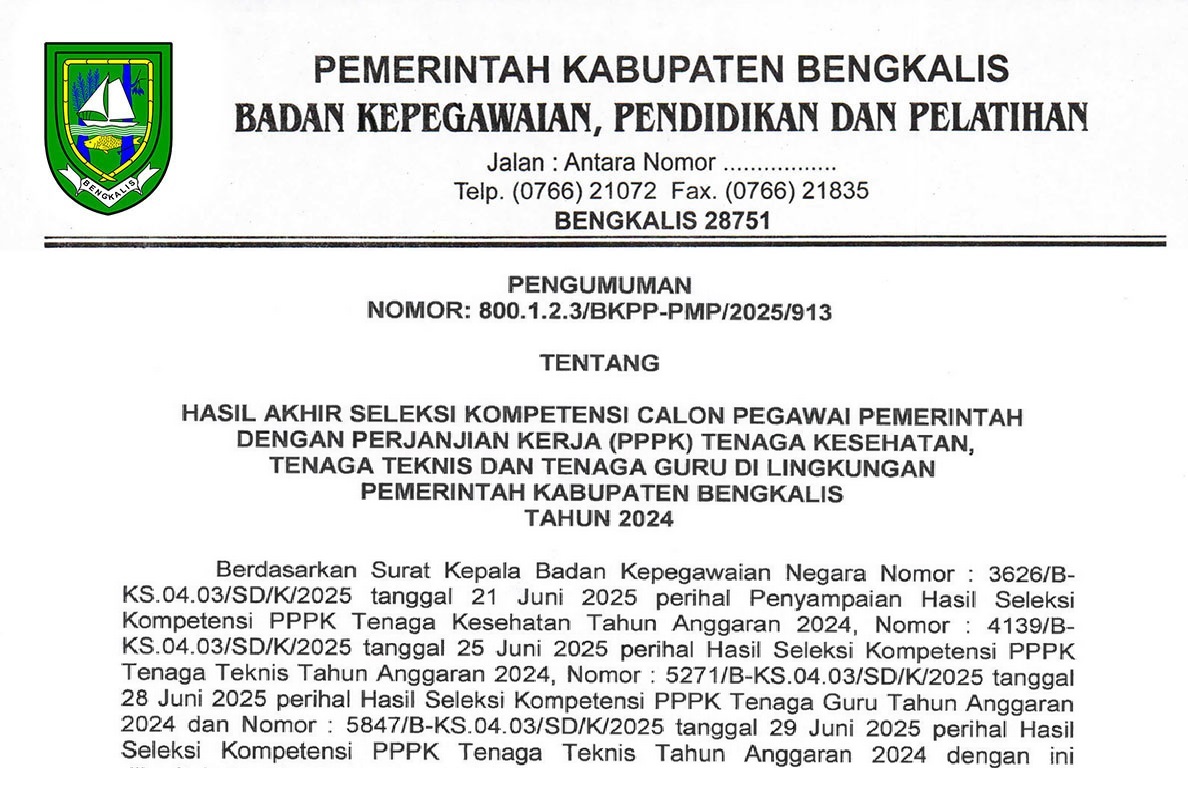 BENGKALIS

PEMERINTAH KABUPATEN BENGKALIS
BADAN KEPEGAWAIAN, PENDIDIKAN DAN PELATIHAN
Jalan : Antara Nomor .................
Telp. (0766) 21072 Fax. (0766) 21835
BENGKALIS 28751

PENGUMUMAN
NOMOR: 800.1.2.3/BKPP-PMP/2025/913

TENTANG

HASIL AKHIR SELEKSI KOMPETENSI CALON PEGAWAI PEMERINTAH DENGAN PERJANJIAN KERJA (PPPK) TENAGA KESEHATAN, TENAGA TEKNIS DAN TENAGA GURU DI LINGKUNGAN PEMERINTAH KABUPATEN BENGKALIS TAHUN 2024

Berdasarkan Surat Kepala Badan Kepegawaian Negara Nomor : 3626/B-KS.04.03/SD/K/2025 tanggal 21 Juni 2025 perihal Penyampaian Hasil Seleksi Kompetensi PPPK Tenaga Kesehatan Tahun Anggaran 2024, Nomor : 4139/B-KS.04.03/SD/K/2025 tanggal 25 Juni 2025 perihal Hasil Seleksi Kompetensi PPPK Tenaga Teknis Tahun Anggaran 2024, Nomor : 5271/B-KS.04.03/SD/K/2025 tanggal 28 Juni 2025 perihal Hasil Seleksi Kompetensi PPPK Tenaga Guru Tahun Anggaran 2024 dan Nomor : 5847/B-KS.04.03/SD/K/2025 tanggal 29 Juni 2025 perihal Hasil Seleksi Kompetensi PPPK Tenaga Teknis Tahun Anggaran 2024 dengan ini